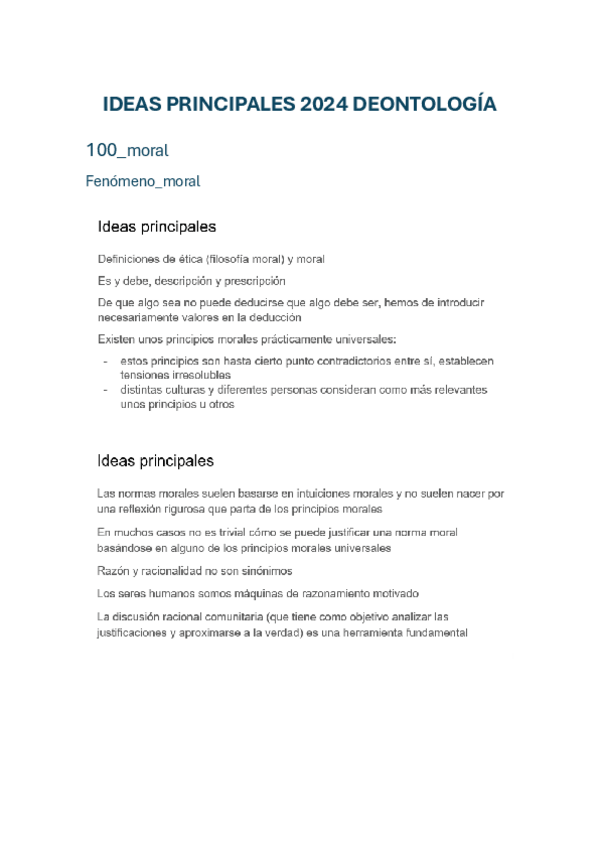 IDEAS PRINCIPALES 2024 DEONTOLOGÍA

100_moral

Fenómeno_moral

Ideas principales

Definiciones de ética (filosofía moral) y moral

Es y debe, descripción y prescripción

De que algo sea no puede deducirse que algo debe ser, hemos de introducir necesariamente valores en la deducción

Existen unos principios morales prácticamente universales:

- estos principios son hasta cierto punto contradictorios entre sí, establecen tensiones irresolubles
- distintas culturas y diferentes personas consideran como más relevantes unos principios u otros

Ideas principales

Las normas morales suelen basarse en intuiciones morales y no suelen nacer por una reflexión rigurosa que parta de los principios morales

En muchos casos no es trivial cómo se puede justificar una norma moral basándose en alguno de los principios morales universales

Razón y racionalidad no son sinónimos

Los seres humanos somos máquinas de razonamiento motivado

La discusión racional comunitaria (que tiene como objetivo analizar las justificaciones y aproximarse a la verdad) es una herramienta fundamental